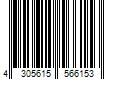 4 305615 566153